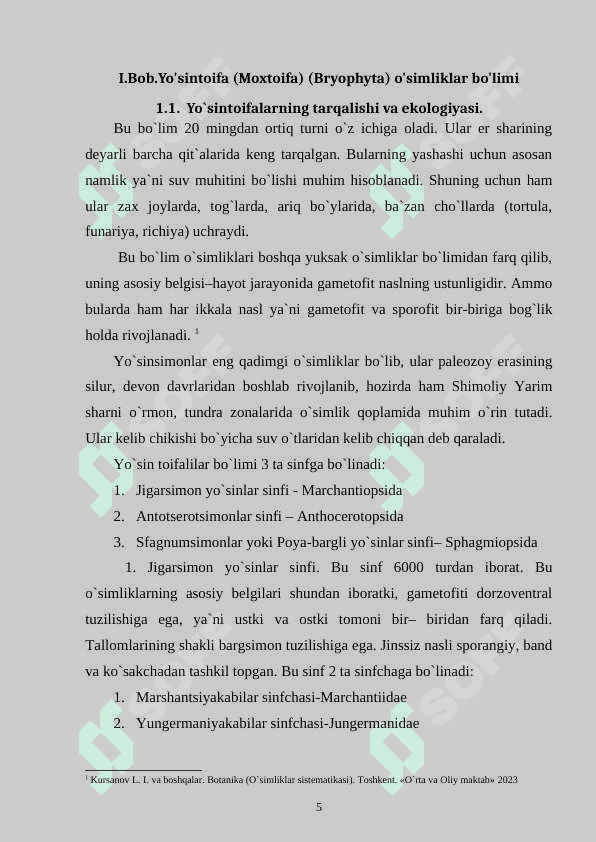 I.Bob.Yo'sintoifa (Moxtoifa) (Bryophyta) o'simliklar bo'limi

1.1. Yo`sintoifalarning tarqalishi va ekologiyasi.

Bu bo`lim 20 mingdan ortiq turni o`z ichiga oladi. Ular er sharining deyarli barcha qit`alarida keng tarqalgan. Bularning yashashi uchun asosan namlik ya`ni suv muhitini bo`lishi muhim hisoblanadi. Shuning uchun ham ular zax joylarda, tog`larda, ariq bo`ylarida, ba`zan cho`llarda (tortula, funariya, richiya) uchraydi.

Bu bo`lim o`simliklari boshqa yuksak o`simliklar bo`limidan farq qilib, uning asosiy belgisi–hayot jarayonida gametofit naslning ustunligidir. Ammo bularda ham har ikkala nasl ya`ni gametofit va sporofit bir-biriga bog`lik holda rivojlanadi. $^1$

Yo`sinsimonlar eng qadimgi o`simliklar bo`lib, ular paleozoy erasining silur, devon davrlaridan boshlab rivojlanib, hozirda ham Shimoliy Yarim sharni o`rmon, tundra zonalarida o`simlik qoplamida muhim o`rin tutadi. Ular kelib chikishi bo`yicha suv o`tlaridan kelib chiqqan deb qaraladi.

Yo`sin toifalilar bo`limi 3 ta sinfga bo`linadi:

1. Jigarsimon yo`sinlar sinfi - Marchantiopsida
2. Antotserotsimonlar sinfi – Anthocerotopsida
3. Sfagnumsimonlar yoki Poya-bargli yo`sinlar sinfi– Sphagmiopsida

1. Jigarsimon yo`sinlar sinfi. Bu sinf 6000 turdan iborat. Bu o`simliklarning asosiy belgilari shundan iboratki, gametofiti dorzoventral tuzilishiga ega, ya`ni ustki va ostki tomoni bir– biridan farq qiladi. Tallomlarining shakli bargsimon tuzilishiga ega. Jinssiz nasli sporangiy, band va ko`sakchadan tashkil topgan. Bu sinf 2 ta sinfchaga bo`linadi:

1. Marshantsiyakabilar sinfchasi-Marchantiidae
2. Yungermaniyakabilar sinfchasi-Jungermanidae

$^1$ Kursanov L. I. va boshqalar. Botanika (O`simliklar sistematikasi). Toshkent. «O`rta va Oliy maktab» 2023

5